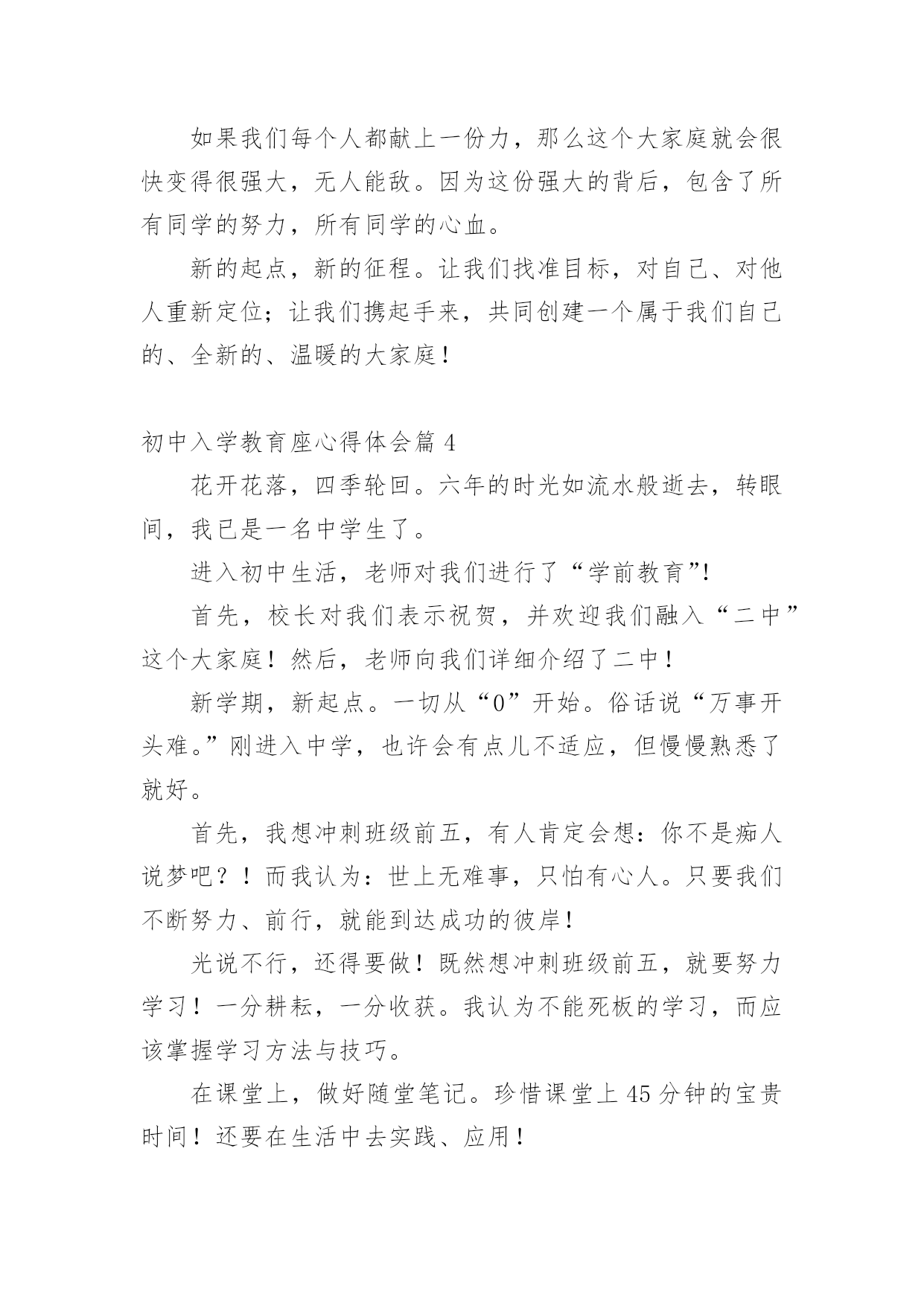 如果我们每个人都献上一份力，那么这个大家庭就会很快变得很强大，无人能敌。因为这份强大的背后，包含了所有同学的努力，所有同学的心血。

新的起点，新的征程。让我们找准目标，对自己、对他人重新定位；让我们携起手来，共同创建一个属于我们自己的、全新的、温暖的大家庭！

初中入学教育座心得体会篇 4

花开花落，四季轮回。六年的时光如流水般逝去，转眼间，我已是一名中学生了。

进入初中生活，老师对我们进行了“学前教育”!

首先，校长对我们表示祝贺，并欢迎我们融入“二中”这个大家庭！然后，老师向我们详细介绍了二中！

新学期，新起点。一切从“0”开始。俗话说“万事开头难。”刚进入中学，也许会有点儿不适应，但慢慢熟悉了就好。

首先，我想冲刺班级前五，有人肯定会想：你不是痴人说梦吧？！而我认为：世上无难事，只怕有心人。只要我们不断努力、前行，就能到达成功的彼岸！

光说不行，还得要做！既然想冲刺班级前五，就要努力学习！一分耕耘，一分收获。我认为不能死板的学习，而应该掌握学习方法与技巧。

在课堂上，做好随堂笔记。珍惜课堂上 45 分钟的宝贵时间！还要在生活中去实践、应用！